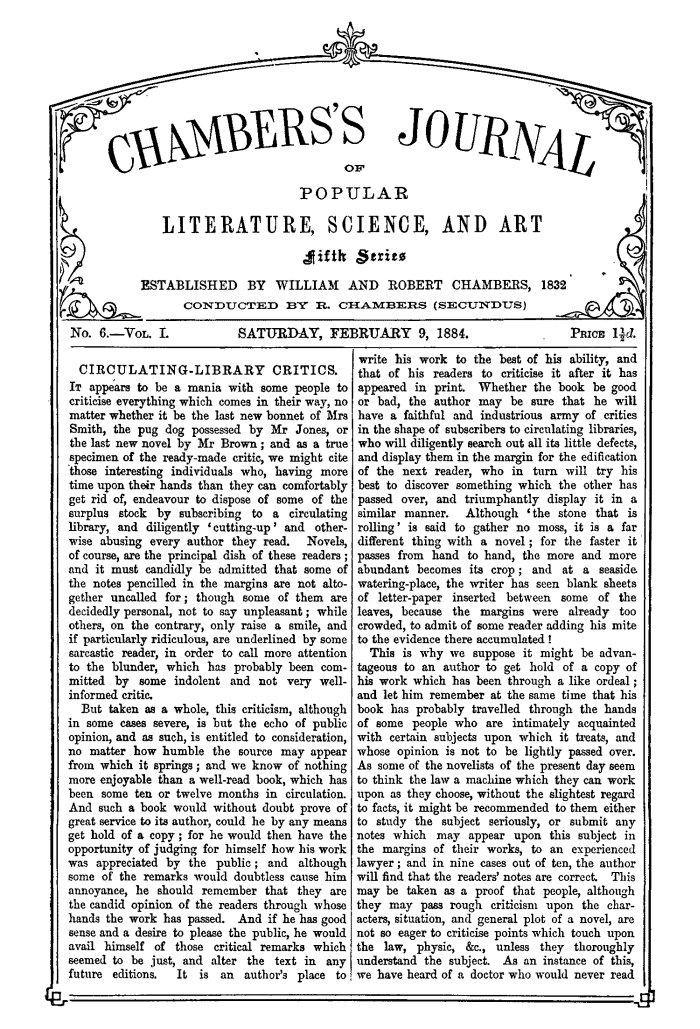 CHAMBERS'S JOURNAL

OF

POPULAR

LITERATURE, SCIENCE, AND ART

Fifth Series

ESTABLISHED BY WILLIAM AND ROBERT CHAMBERS, 1832

CONDUCTED BY R. CHAMBERS (SECUNDUS)

No. 6.—Vol. I. SATURDAY, FEBRUARY 9, 1884. Price $1\frac{1}{2}d.$

CIRCULATING-LIBRARY CRITICS.

It appears to be a mania with some people to criticise everything which comes in their way, no matter whether it be the last new bonnet of Mrs Smith, the pug dog possessed by Mr Jones, or the last new novel by Mr Brown; and as a true specimen of the ready-made critic, we might cite those interesting individuals who, having more time upon their hands than they can comfortably get rid of, endeavour to dispose of some of the surplus stock by subscribing to a circulating library, and diligently 'cutting-up' and otherwise abusing every author they read. Novels, of course, are the principal dish of these readers; and it must candidly be admitted that some of the notes pencilled in the margins are not altogether uncalled for; though some of them are decidedly personal, not to say unpleasant; while others, on the contrary, only raise a smile, and if particularly ridiculous, are underlined by some sarcastic reader, in order to call more attention to the blunder, which has probably been committed by some indolent and not very well-informed critic.

But taken as a whole, this criticism, although in some cases severe, is but the echo of public opinion, and as such, is entitled to consideration, no matter how humble the source may appear from which it springs; and we know of nothing more enjoyable than a well-read book, which has been some ten or twelve months in circulation. And such a book would without doubt prove of great service to its author, could he by any means get hold of a copy; for he would then have the opportunity of judging for himself how his work was appreciated by the public; and although some of the remarks would doubtless cause him annoyance, he should remember that they are the candid opinion of the readers through whose hands the work has passed. And if he has good sense and a desire to please the public, he would avail himself of those critical remarks which seemed to be just, and alter the text in any future editions. It is an author's place to write his work to the best of his ability, and that of his readers to criticise it after it has appeared in print. Whether the book be good or bad, the author may be sure that he will have a faithful and industrious army of critics in the shape of subscribers to circulating libraries, who will diligently search out all its little defects, and display them in the margin for the edification of the next reader, who in turn will try his best to discover something which the other has passed over, and triumphantly display it in a similar manner. Although 'the stone that is rolling' is said to gather no moss, it is a far different thing with a novel; for the faster it passes from hand to hand, the more and more abundant becomes its crop; and at a seaside watering-place, the writer has seen blank sheets of letter-paper inserted between some of the leaves, because the margins were already too crowded, to admit of some reader adding his mite to the evidence there accumulated!

This is why we suppose it might be advantageous to an author to get hold of a copy of his work which has been through a like ordeal; and let him remember at the same time that his book has probably travelled through the hands of some people who are intimately acquainted with certain subjects upon which it treats, and whose opinion is not to be lightly passed over. As some of the novelists of the present day seem to think the law a machine which they can work upon as they choose, without the slightest regard to facts, it might be recommended to them either to study the subject seriously, or submit any notes which may appear upon this subject in the margins of their works, to an experienced lawyer; and in nine cases out of ten, the author will find that the readers' notes are correct. This may be taken as a proof that people, although they may pass rough criticism upon the characters, situation, and general plot of a novel, are not so eager to criticise points which touch upon the law, physic, &c., unless they thoroughly understand the subject. As an instance of this, we have heard of a doctor who would never read